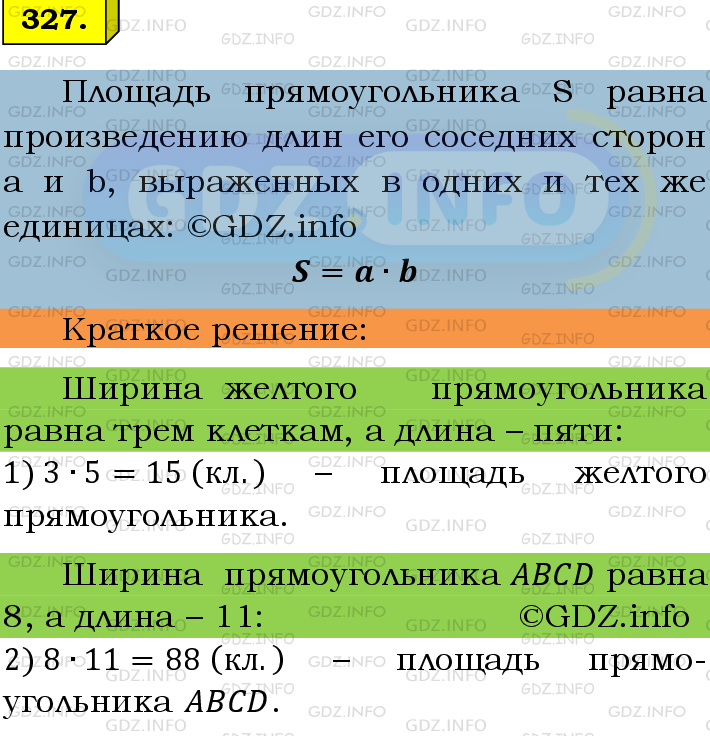 327.

Площадь прямоугольника S равна произведению длин его соседних сторон a и b, выраженных в одних и тех же единицах: ©GDZ.info

$S = a \cdot b$

Краткое решение:

Ширина желтого прямоугольника равна трем клеткам, а длина – пяти:

1) $3 \cdot 5 = 15$ (кл.) – площадь желтого прямоугольника.

Ширина прямоугольника $ABCD$ равна 8, а длина – 11: ©GDZ.info

2) $8 \cdot 11 = 88$ (кл.) – площадь прямоугольника $ABCD$.